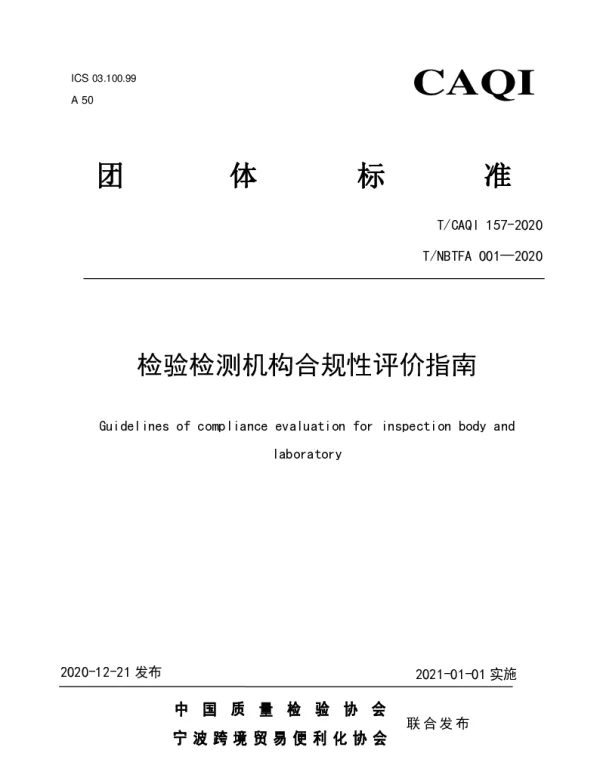 ICS 03.100.99

A 50

CAQI

团 体 标 准

T/CAQI 157-2020

T/NBTFA 001—2020

检验检测机构合规性评价指南

Guidelines of compliance evaluation for inspection body and laboratory

2020-12-21 发布

2021-01-01 实施

中国质量检验协会
宁波跨境贸易便利化协会
联合发布